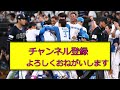 チャンネル登録
よろしくおねがいします